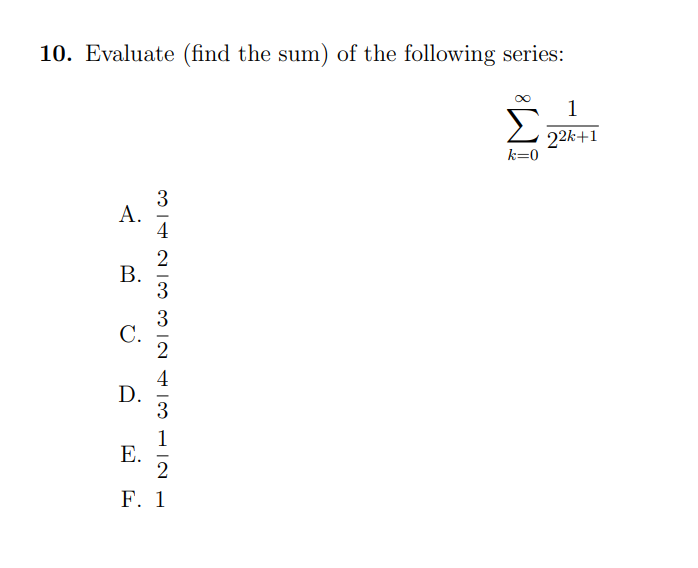 **10.** Evaluate (find the sum) of the following series:

$$\sum_{k=0}^{\infty} \frac{1}{2^{2k+1}}$$

A. $\frac{3}{4}$

B. $\frac{2}{3}$

C. $\frac{3}{2}$

D. $\frac{4}{3}$

E. $\frac{1}{2}$

F. 1